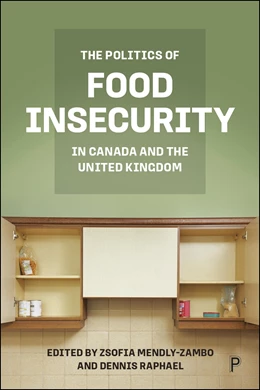 THE POLITICS OF
FOOD INSECURITY
IN CANADA AND THE UNITED KINGDOM

EDITED BY ZSOFIA MENDLY-ZAMBO AND DENNIS RAPHAEL

P